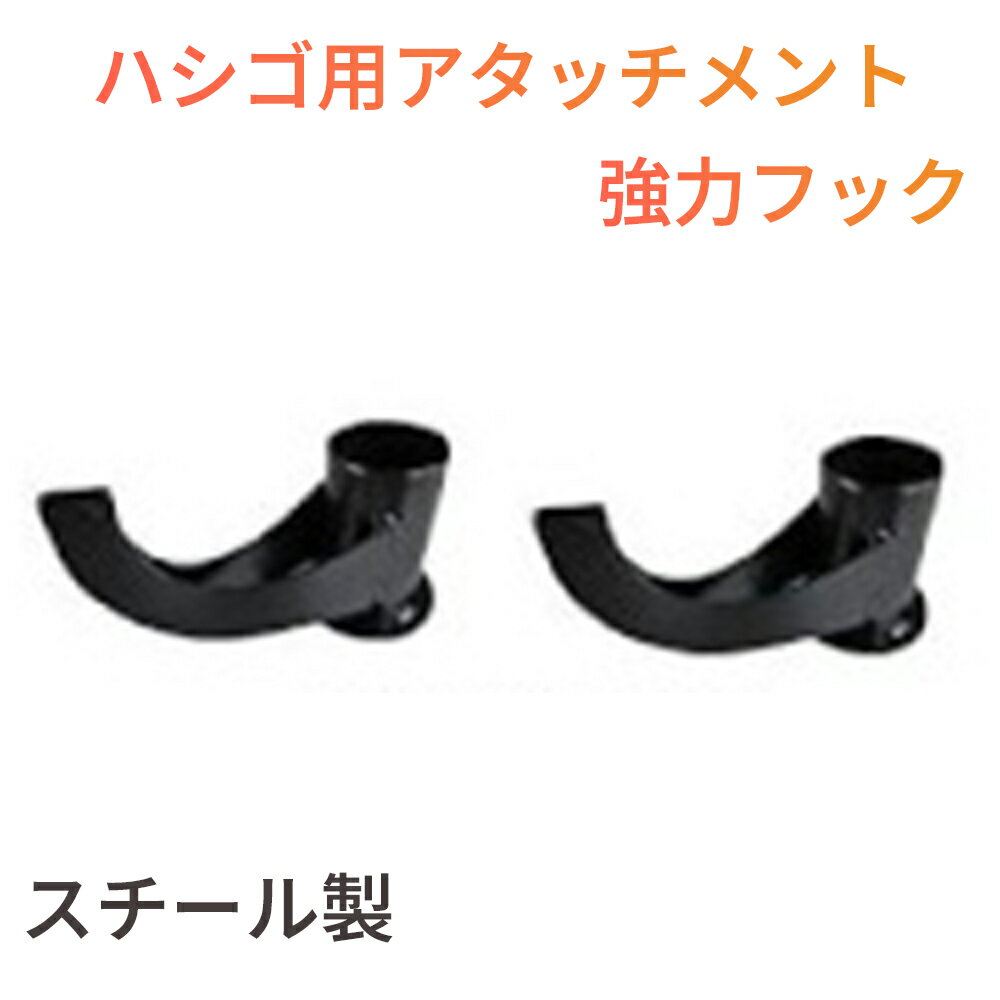 ハシゴ用アタッチメント
強力フック

スチール製